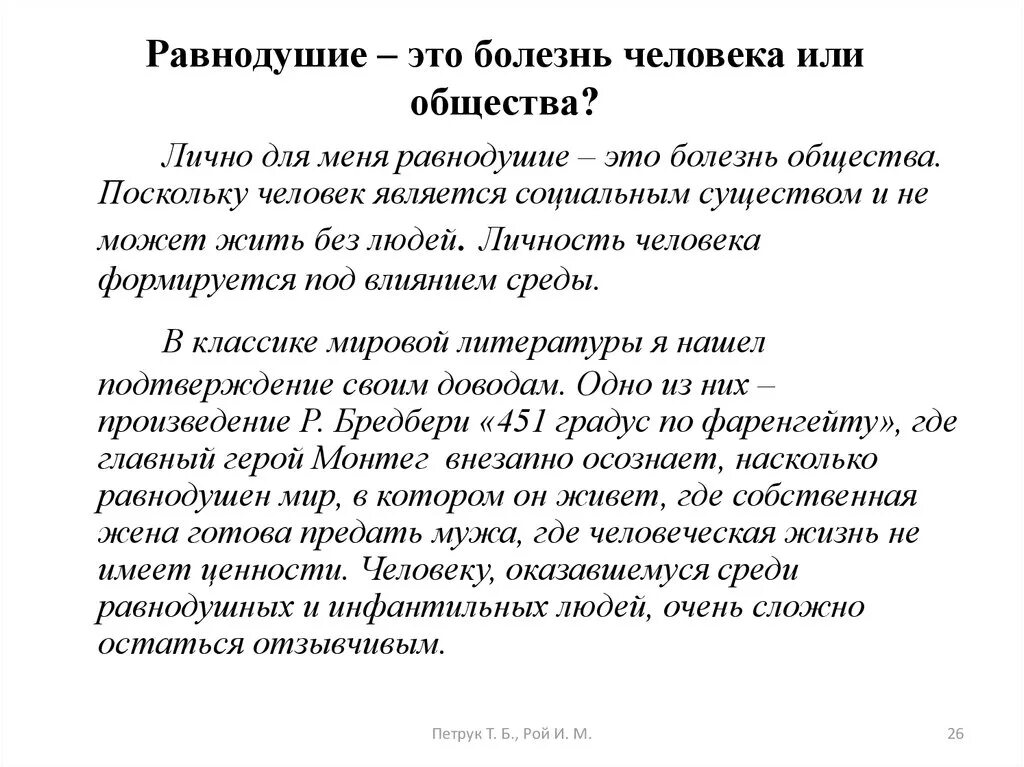 Равнодушие – это болезнь человека или общества?

Лично для меня равнодушие – это болезнь общества. Поскольку человек является социальным существом и не может жить без людей. Личность человека формируется под влиянием среды.

В классике мировой литературы я нашел подтверждение своим доводам. Одно из них – произведение Р. Бредбери «451 градус по фаренгейту», где главный герой Монтег внезапно осознает, насколько равнодушен мир, в котором он живет, где собственная жена готова предать мужа, где человеческая жизнь не имеет ценности. Человеку, оказавшемуся среди равнодушных и инфантильных людей, очень сложно остаться отзывчивым.

Петрук Т. Б., Рой И. М.

26